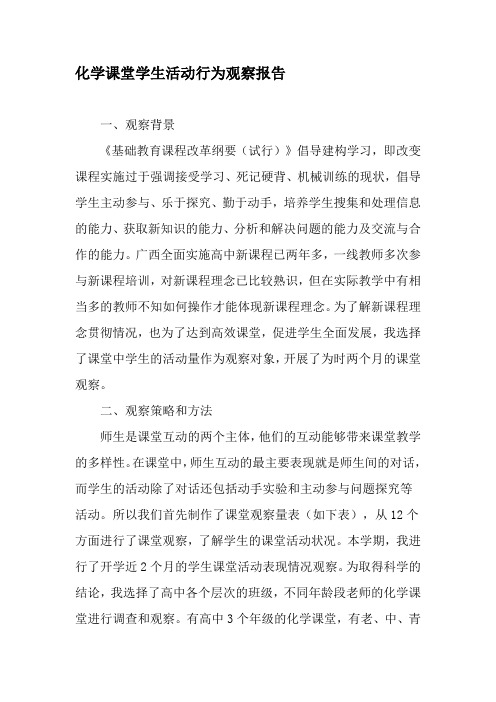 化学课堂学生活动行为观察报告

一、观察背景

《基础教育课程改革纲要（试行）》倡导建构学习，即改变课程实施过于强调接受学习、死记硬背、机械训练的现状，倡导学生主动参与、乐于探究、勤于动手，培养学生搜集和处理信息的能力、获取新知识的能力、分析和解决问题的能力及交流与合作的能力。广西全面实施高中新课程已两年多，一线教师多次参与新课程培训，对新课程理念已比较熟识，但在实际教学中有相当多的教师不知如何操作才能体现新课程理念。为了解新课程理念贯彻情况，也为了达到高效课堂，促进学生全面发展，我选择了课堂中学生的活动量作为观察对象，开展了为时两个月的课堂观察。

二、观察策略和方法

师生是课堂互动的两个主体，他们的互动能够带来课堂教学的多样性。在课堂中，师生互动的最主要表现就是师生间的对话，而学生的活动除了对话还包括动手实验和主动参与问题探究等活动。所以我们首先制作了课堂观察量表（如下表），从 12 个方面进行了课堂观察，了解学生的课堂活动状况。本学期，我进行了开学近 2 个月的学生课堂活动表现情况观察。为取得科学的结论，我选择了高中各个层次的班级，不同年龄段老师的化学课堂进行调查和观察。有高中 3 个年级的化学课堂，有老、中、青